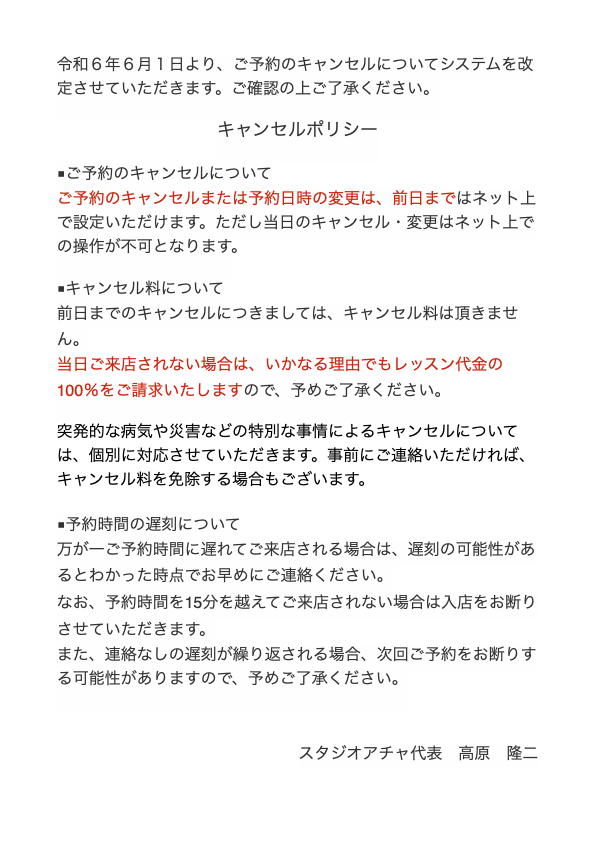 令和６年６月１日より、ご予約のキャンセルについてシステムを改定させていただきます。ご確認の上ご了承ください。

キャンセルポリシー

■ご予約のキャンセルについて
ご予約のキャンセルまたは予約日時の変更は、前日まではネット上で設定いただけます。ただし当日のキャンセル・変更はネット上での操作が不可となります。

■キャンセル料について
前日までのキャンセルにつきましては、キャンセル料は頂きません。
当日ご来店されない場合は、いかなる理由でもレッスン代金の100%をご請求いたしますので、予めご了承ください。

突発的な病気や災害などの特別な事情によるキャンセルについては、個別に対応させていただきます。事前にご連絡いただければ、キャンセル料を免除する場合もございます。

■予約時間の遅刻について
万が一ご予約時間に遅れてご来店される場合は、遅刻の可能性があるとわかった時点でお早めにご連絡ください。
なお、予約時間を15分を越えてご来店されない場合は入店をお断りさせていただきます。
また、連絡なしの遅刻が繰り返される場合、次回ご予約をお断りする可能性がありますので、予めご了承ください。

スタジオアチャ代表　高原　隆二